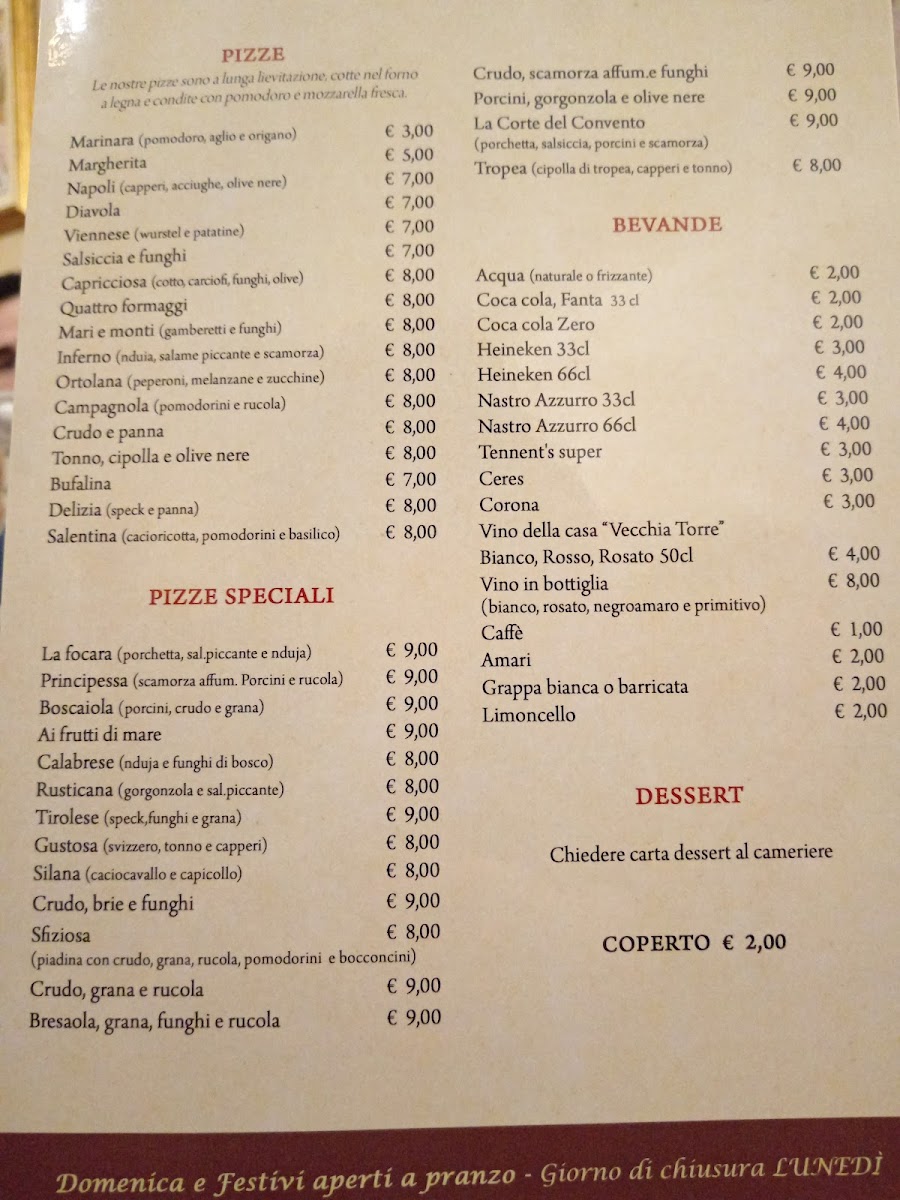 PIZZE

Le nostre pizze sono a lunga lievitazione, cotte nel forno a legna e condite con pomodoro e mozzarella fresca.

Marinara (pomodoro, aglio e origano) € 3,00
Margherita € 5,00
Napoli (capperi, acciughe, olive nere) € 7,00
Diavola € 7,00
Viennese (wurstel e patatine) € 7,00
Salsiccia e funghi € 7,00
Capricciosa (cotto, carciofi, funghi, olive) € 8,00
Quattro formaggi € 8,00
Mari e monti (gamberetti e funghi) € 8,00
Inferno (nduia, salame piccante e scamorza) € 8,00
Ortolana (peperoni, melanzane e zucchine) € 8,00
Campagnola (pomodorini e rucola) € 8,00
Crudo e panna € 8,00
Tonno, cipolla e olive nere € 8,00
Bufalina € 7,00
Delizia (speck e panna) € 8,00
Salentina (cacioricotta, pomodorini e basilico) € 8,00

PIZZE SPECIALI

La focara (porchetta, sal.piccante e nduja) € 9,00
Principessa (scamorza affum. Porcini e rucola) € 9,00
Boscaiola (porcini, crudo e grana) € 9,00
Ai frutti di mare € 9,00
Calabrese (nduja e funghi di bosco) € 8,00
Rusticana (gorgonzola e sal.piccante) € 8,00
Tirolese (speck,funghi e grana) € 9,00
Gustosa (svizzero, tonno e capperi) € 8,00
Silana (caciocavallo e capicollo) € 8,00
Crudo, brie e funghi € 9,00
Sfiziosa € 8,00
(piadina con crudo, grana, rucola, pomodorini e bocconcini)
Crudo, grana e rucola € 9,00
Bresaola, grana, funghi e rucola € 9,00

Crudo, scamorza affum.e funghi € 9,00
Porcini, gorgonzola e olive nere € 9,00
La Corte del Convento € 9,00
(porchetta, salsiccia, porcini e scamorza)
Tropea (cipolla di tropea, capperi e tonno) € 8,00

BEVANDE

Acqua (naturale o frizzante) € 2,00
Coca cola, Fanta 33 cl € 2,00
Coca cola Zero € 2,00
Heineken 33cl € 3,00
Heineken 66cl € 4,00
Nastro Azzurro 33cl € 3,00
Nastro Azzurro 66cl € 4,00
Tennent's super € 3,00
Ceres € 3,00
Corona € 3,00
Vino della casa "Vecchia Torre"
Bianco, Rosso, Rosato 50cl € 4,00
Vino in bottiglia € 8,00
(bianco, rosato, negroamaro e primitivo)
Caffè € 1,00
Amari € 2,00
Grappa bianca o barricata € 2,00
Limoncello € 2,00

DESSERT

Chiedere carta dessert al cameriere

COPERTO € 2,00

Domenica e Festivi aperti a pranzo - Giorno di chiusura LUNEDÌ